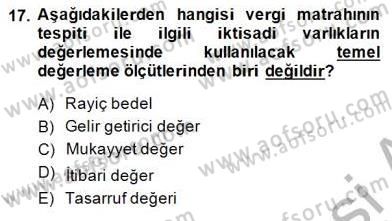 17. Aşağıdakilerden hangisi vergi matrahının tespiti ile ilgili iktisadi varlıkların değerlemesinde kullanılacak temel değerleme ölçütlerinden biri değildir?

A) Rayiç bedel
B) Gelir getirici değer
C) Mukayyet değer
D) İtibari değer
E) Tasarruf değeri

www.aofsoru.com